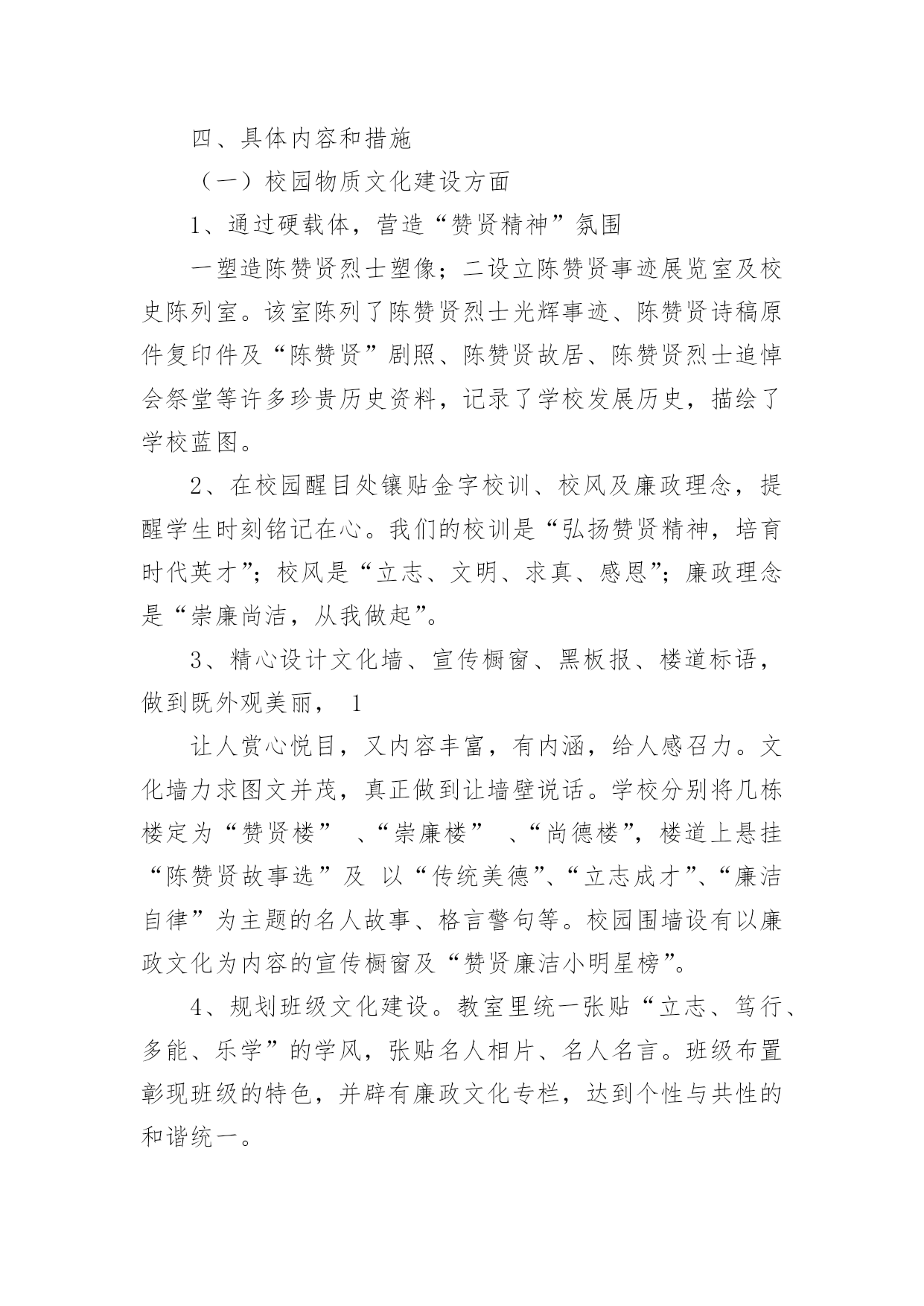 四、具体内容和措施

（一）校园物质文化建设方面

1、通过硬载体，营造“赞贤精神”氛围

一塑造陈赞贤烈士塑像；二设立陈赞贤事迹展览室及校史陈列室。该室陈列了陈赞贤烈士光辉事迹、陈赞贤诗稿原件复印件及“陈赞贤”剧照、陈赞贤故居、陈赞贤烈士追悼会祭堂等许多珍贵历史资料，记录了学校发展历史，描绘了学校蓝图。

2、在校园醒目处镶贴金字校训、校风及廉政理念，提醒学生时刻铭记在心。我们的校训是“弘扬赞贤精神，培育时代英才”；校风是“立志、文明、求真、感恩”；廉政理念是“崇廉尚洁，从我做起”。

3、精心设计文化墙、宣传橱窗、黑板报、楼道标语，做到既外观美丽， 1

让人赏心悦目，又内容丰富，有内涵，给人感召力。文化墙力求图文并茂，真正做到让墙壁说话。学校分别将几栋楼定为“赞贤楼” 、“崇廉楼” 、“尚德楼”，楼道上悬挂“陈赞贤故事选”及 以“传统美德”、“立志成才”、“廉洁自律”为主题的名人故事、格言警句等。校园围墙设有以廉政文化为内容的宣传橱窗及“赞贤廉洁小明星榜”。

4、规划班级文化建设。教室里统一张贴“立志、笃行、多能、乐学”的学风，张贴名人相片、名人名言。班级布置彰现班级的特色，并辟有廉政文化专栏，达到个性与共性的和谐统一。